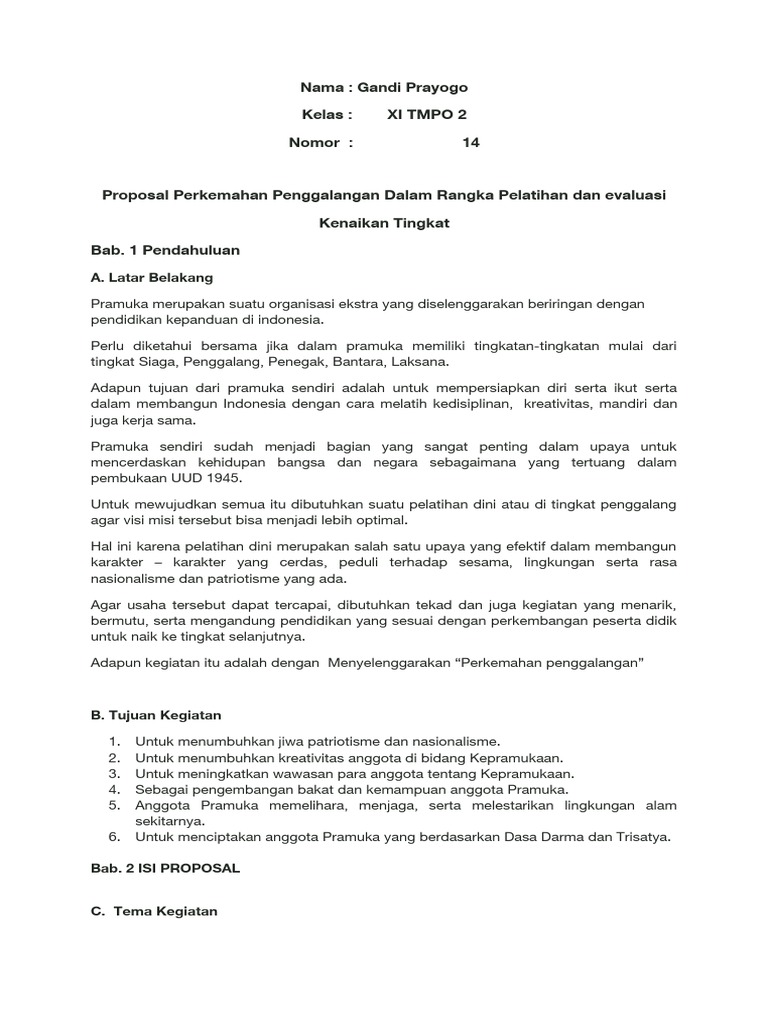 Nama : Gandi Prayogo

Kelas : XI TMPO 2

Nomor : 14

Proposal Perkemahan Penggalangan Dalam Rangka Pelatihan dan evaluasi Kenaikan Tingkat

Bab. 1 Pendahuluan

A. Latar Belakang

Pramuka merupakan suatu organisasi ekstra yang diselenggarakan beriringan dengan pendidikan kepanduan di indonesia.

Perlu diketahui bersama jika dalam pramuka memiliki tingkatan-tingkatan mulai dari tingkat Siaga, Penggalang, Penegak, Bantara, Laksana.

Adapun tujuan dari pramuka sendiri adalah untuk mempersiapkan diri serta ikut serta dalam membangun Indonesia dengan cara melatih kedisiplinan, kreativitas, mandiri dan juga kerja sama.

Pramuka sendiri sudah menjadi bagian yang sangat penting dalam upaya untuk mencerdaskan kehidupan bangsa dan negara sebagaimana yang tertuang dalam pembukaan UUD 1945.

Untuk mewujudkan semua itu dibutuhkan suatu pelatihan dini atau di tingkat penggalang agar visi misi tersebut bisa menjadi lebih optimal.

Hal ini karena pelatihan dini merupakan salah satu upaya yang efektif dalam membangun karakter – karakter yang cerdas, peduli terhadap sesama, lingkungan serta rasa nasionalisme dan patriotisme yang ada.

Agar usaha tersebut dapat tercapai, dibutuhkan tekad dan juga kegiatan yang menarik, bermutu, serta mengandung pendidikan yang sesuai dengan perkembangan peserta didik untuk naik ke tingkat selanjutnya.

Adapun kegiatan itu adalah dengan Menyelenggarakan “Perkemahan penggalangan”

B. Tujuan Kegiatan

1. Untuk menumbuhkan jiwa patriotisme dan nasionalisme.
2. Untuk menumbuhkan kreativitas anggota di bidang Kepramukaan.
3. Untuk meningkatkan wawasan para anggota tentang Kepramukaan.
4. Sebagai pengembangan bakat dan kemampuan anggota Pramuka.
5. Anggota Pramuka memelihara, menjaga, serta melestarikan lingkungan alam sekitarnya.
6. Untuk menciptakan anggota Pramuka yang berdasarkan Dasa Darma dan Trisatya.

Bab. 2 ISI PROPOSAL

C. Tema Kegiatan